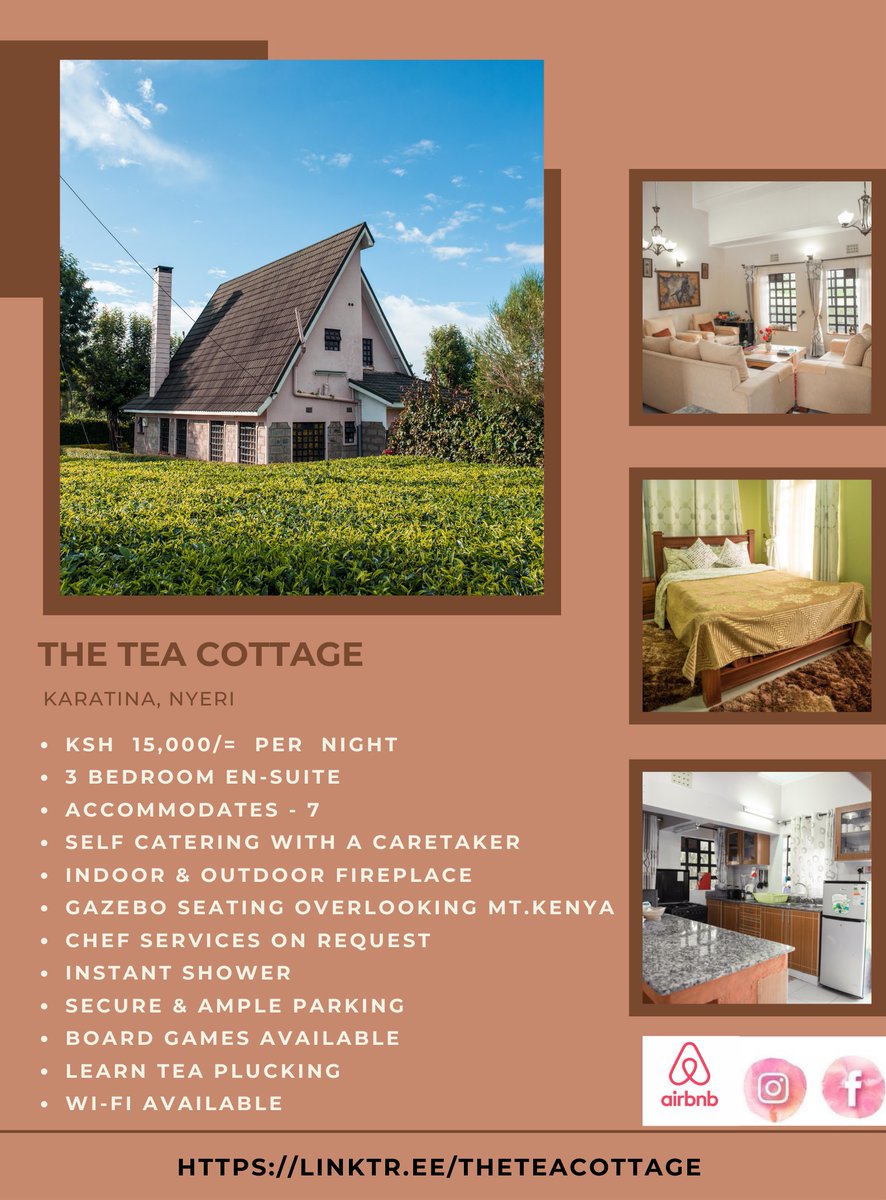 THE TEA COTTAGE

KARATINA, NYERI

• KSH 15,000/= PER NIGHT
• 3 BEDROOM EN-SUITE
• ACCOMMODATES - 7
• SELF CATERING WITH A CARETAKER
• INDOOR & OUTDOOR FIREPLACE
• GAZEBO SEATING OVERLOOKING MT.KENYA
• CHEF SERVICES ON REQUEST
• INSTANT SHOWER
• SECURE & AMPLE PARKING
• BOARD GAMES AVAILABLE
• LEARN TEA PLUCKING
• WI-FI AVAILABLE

airbnb

HTTPS://LINKTR.EE/THETEACOTTAGE